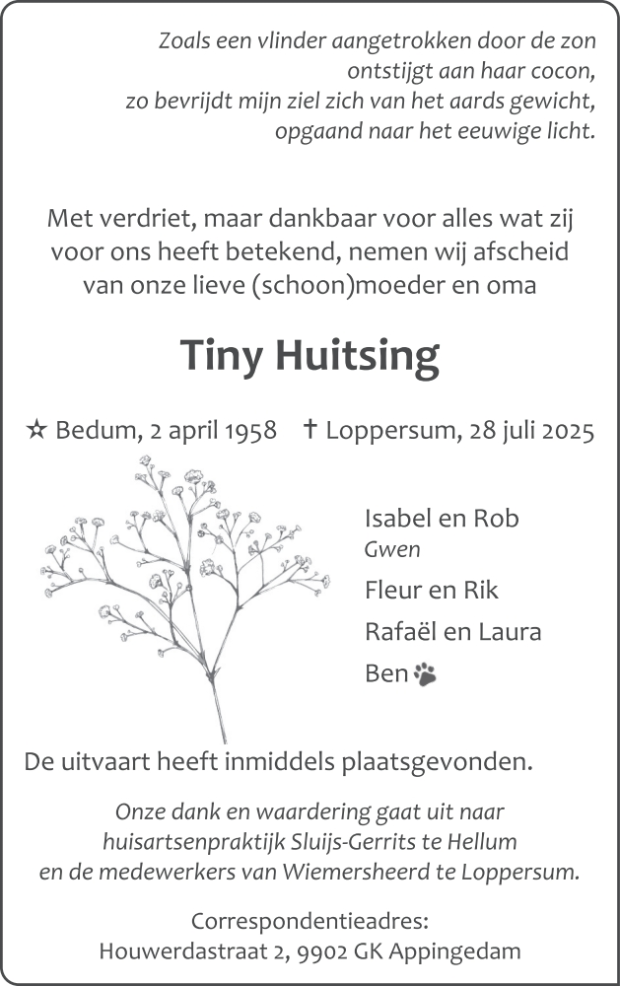 Zoals een vlinder aangetrokken door de zon
ontstijgt aan haar cocon,
zo bevrijdt mijn ziel zich van het aards gewicht,
opgaand naar het eeuwige licht.

Met verdriet, maar dankbaar voor alles wat zij voor ons heeft betekend, nemen wij afscheid van onze lieve (schoon)moeder en oma

Tiny Huitsing

☆ Bedum, 2 april 1958 † Loppersum, 28 juli 2025

Isabel en Rob
Gwen

Fleur en Rik

Rafaël en Laura

Ben

De uitvaart heeft inmiddels plaatsgevonden.

Onze dank en waardering gaat uit naar huisartsenpraktijk Sluijs-Gerrits te Hellum en de medewerkers van Wiemersheerd te Loppersum.

Correspondentieadres:
Houwerdastraat 2, 9902 GK Appingedam